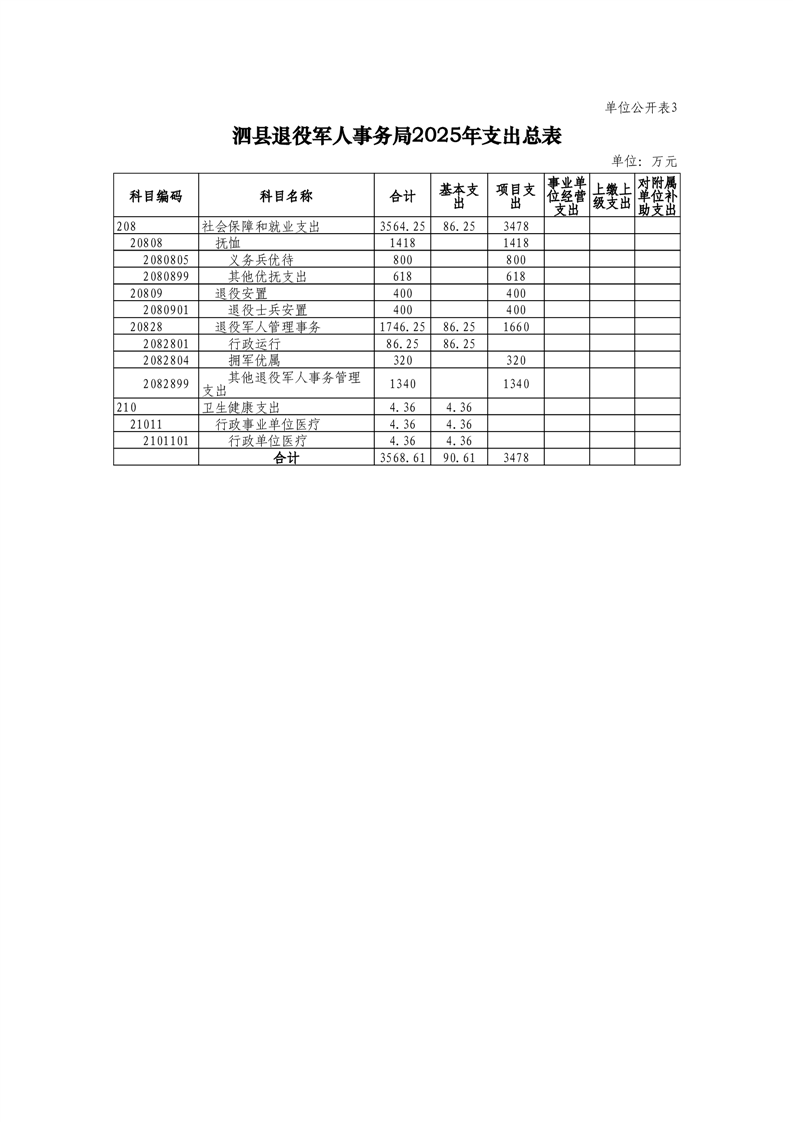 单位公开表3

泗县退役军人事务局2025年支出总表

单位：万元

| 科目编码 | 科目名称 | 合计 | 基本支出 | 项目支出 | 事业单位经营支出 | 上缴上级支出 | 对附属单位补助支出 |
|---|---|---|---|---|---|---|---|
| 208 | 社会保障和就业支出 | 3564.25 | 86.25 | 3478 | | | |
| 20808 | 抚恤 | 1418 | | 1418 | | | |
| 2080805 | 义务兵优待 | 800 | | 800 | | | |
| 2080899 | 其他优抚支出 | 618 | | 618 | | | |
| 20809 | 退役安置 | 400 | | 400 | | | |
| 2080901 | 退役士兵安置 | 400 | | 400 | | | |
| 20828 | 退役军人管理事务 | 1746.25 | 86.25 | 1660 | | | |
| 2082801 | 行政运行 | 86.25 | 86.25 | | | | |
| 2082804 | 拥军优属 | 320 | | 320 | | | |
| 2082899 | 其他退役军人事务管理支出 | 1340 | | 1340 | | | |
| 210 | 卫生健康支出 | 4.36 | 4.36 | | | | |
| 21011 | 行政事业单位医疗 | 4.36 | 4.36 | | | | |
| 2101101 | 行政单位医疗 | 4.36 | 4.36 | | | | |
| | 合计 | 3568.61 | 90.61 | 3478 | | | |